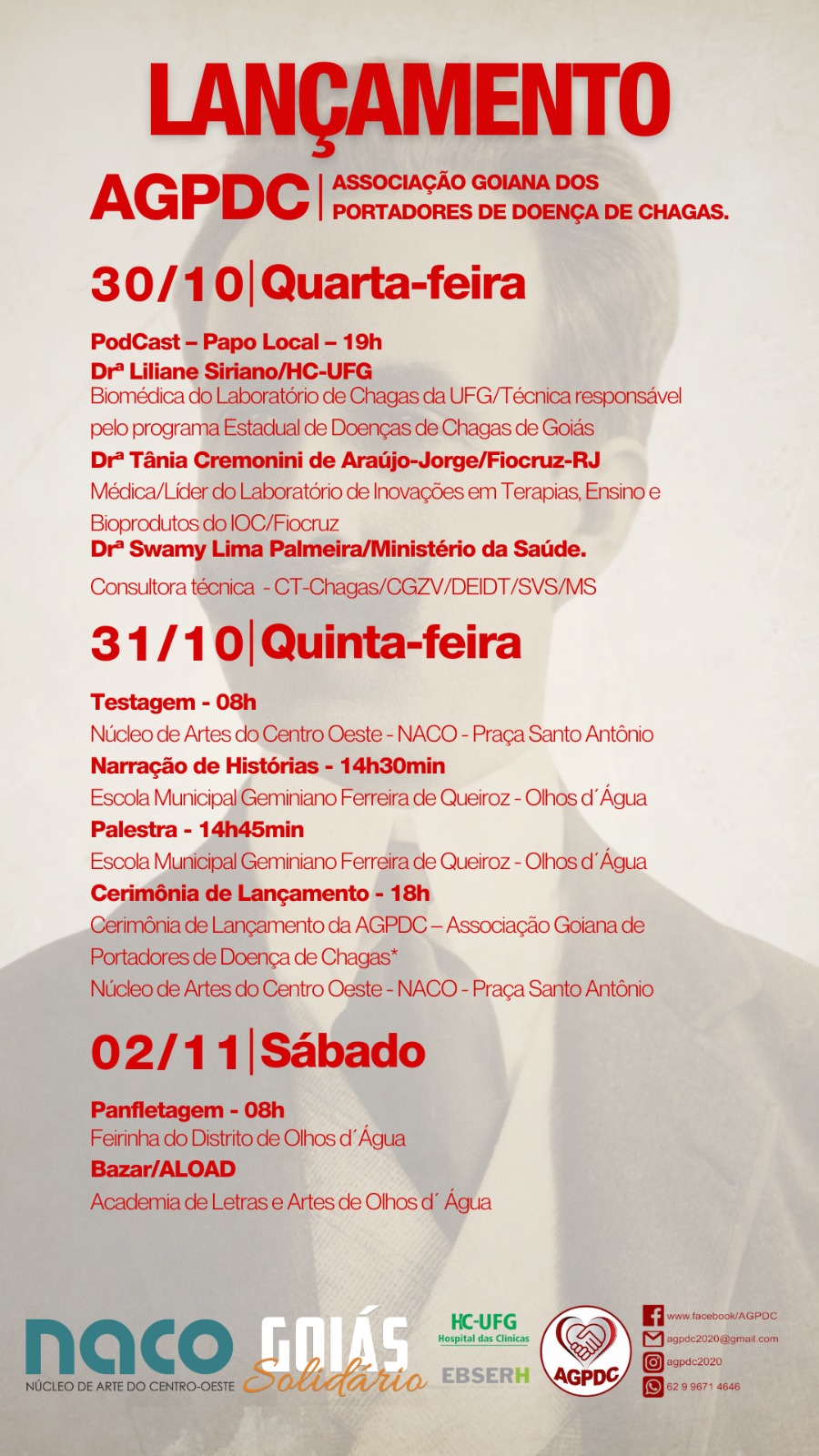 LANÇAMENTO

AGPDC | ASSOCIAÇÃO GOIANA DOS PORTADORES DE DOENÇA DE CHAGAS.

30/10 | Quarta-feira

PodCast – Papo Local – 19h
Drª Liliane Siriano/HC-UFG
Biomédica do Laboratório de Chagas da UFG/Técnica responsável pelo programa Estadual de Doenças de Chagas de Goiás
Drª Tânia Cremonini de Araújo-Jorge/Fiocruz-RJ
Médica/Líder do Laboratório de Inovações em Terapias, Ensino e Bioprodutos do IOC/Fiocruz
Drª Swamy Lima Palmeira/Ministério da Saúde.
Consultora técnica - CT-Chagas/CGZV/DEIDT/SVS/MS

31/10 | Quinta-feira

Testagem - 08h
Núcleo de Artes do Centro Oeste - NACO - Praça Santo Antônio
Narração de Histórias - 14h30min
Escola Municipal Geminiano Ferreira de Queiroz - Olhos d´Água
Palestra - 14h45min
Escola Municipal Geminiano Ferreira de Queiroz - Olhos d´Água
Cerimônia de Lançamento - 18h
Cerimônia de Lançamento da AGPDC – Associação Goiana de Portadores de Doença de Chagas*
Núcleo de Artes do Centro Oeste - NACO - Praça Santo Antônio

02/11 | Sábado

Panfletagem - 08h
Feirinha do Distrito de Olhos d´Água
Bazar/ALOAD
Academia de Letras e Artes de Olhos d´ Água

naco
NÚCLEO DE ARTE DO CENTRO-OESTE
GOIÁS Solidário
HC-UFG Hospital das Clínicas
EBSERH
AGPDC
www.facebook/AGPDC
agpdc2020@gmail.com
agpdc2020
62 9 9671 4646